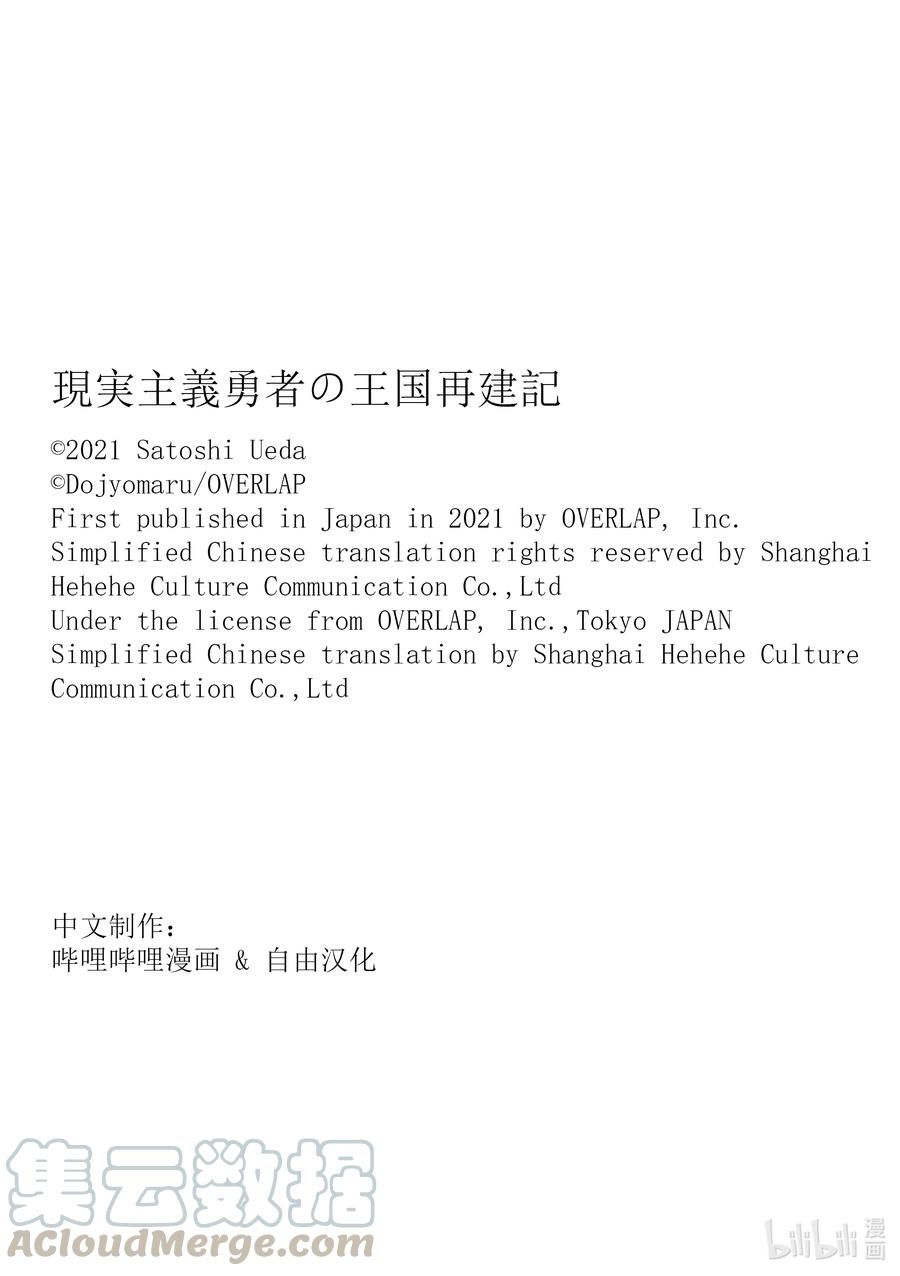 現実主義勇者の王国再建記

©2021 Satoshi Ueda
©Dojyomaru/OVERLAP
First published in Japan in 2021 by OVERLAP, Inc.
Simplified Chinese translation rights reserved by Shanghai Hehehe Culture Communication Co.,Ltd
Under the license from OVERLAP, Inc.,Tokyo JAPAN
Simplified Chinese translation by Shanghai Hehehe Culture Communication Co.,Ltd

中文制作：
哔哩哔哩漫画 & 自由汉化

集云数据
ACloudMerge.com

bilibili 漫画